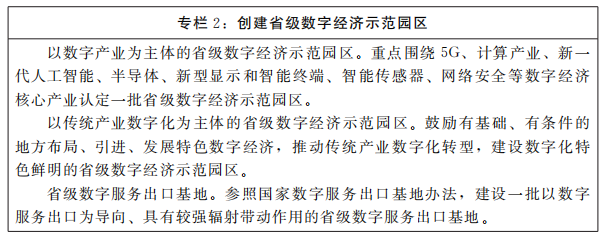 专栏 2：创建省级数字经济示范园区

以数字产业为主体的省级数字经济示范园区。重点围绕 5G、计算产业、新一代人工智能、半导体、新型显示和智能终端、智能传感器、网络安全等数字经济核心产业认定一批省级数字经济示范园区。

以传统产业数字化为主体的省级数字经济示范园区。鼓励有基础、有条件的地方布局、引进、发展特色数字经济，推动传统产业数字化转型，建设数字化特色鲜明的省级数字经济示范园区。

省级数字服务出口基地。参照国家数字服务出口基地办法，建设一批以数字服务出口为导向、具有较强辐射带动作用的省级数字服务出口基地。